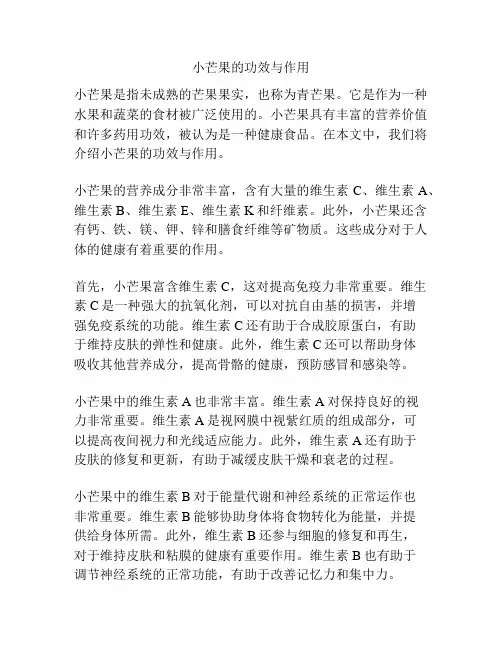 小芒果的功效与作用

小芒果是指未成熟的芒果果实，也称为青芒果。它是作为一种水果和蔬菜的食材被广泛使用的。小芒果具有丰富的营养价值和许多药用功效，被认为是一种健康食品。在本文中，我们将介绍小芒果的功效与作用。

小芒果的营养成分非常丰富，含有大量的维生素 C、维生素 A、维生素 B、维生素 E、维生素 K 和纤维素。此外，小芒果还含有钙、铁、镁、钾、锌和膳食纤维等矿物质。这些成分对于人体的健康有着重要的作用。

首先，小芒果富含维生素 C，这对提高免疫力非常重要。维生素 C 是一种强大的抗氧化剂，可以对抗自由基的损害，并增强免疫系统的功能。维生素 C 还有助于合成胶原蛋白，有助于维持皮肤的弹性和健康。此外，维生素 C 还可以帮助身体吸收其他营养成分，提高骨骼的健康，预防感冒和感染等。

小芒果中的维生素 A 也非常丰富。维生素 A 对保持良好的视力非常重要。维生素 A 是视网膜中视紫红质的组成部分，可以提高夜间视力和光线适应能力。此外，维生素 A 还有助于皮肤的修复和更新，有助于减缓皮肤干燥和衰老的过程。

小芒果中的维生素 B 对于能量代谢和神经系统的正常运作也非常重要。维生素 B 能够协助身体将食物转化为能量，并提供给身体所需。此外，维生素 B 还参与细胞的修复和再生，对于维持皮肤和粘膜的健康有重要作用。维生素 B 也有助于调节神经系统的正常功能，有助于改善记忆力和集中力。